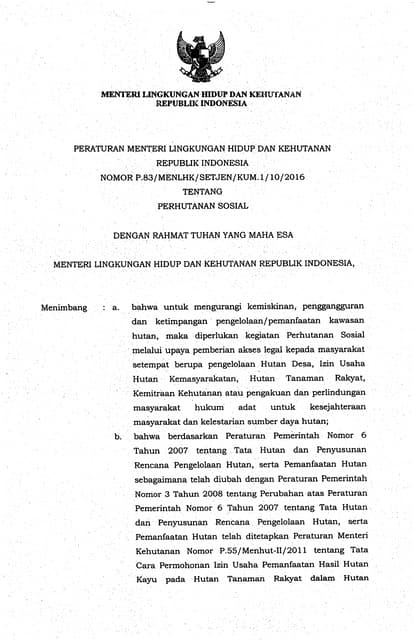 MENTERI LINGKUNGAN HIDUP DAN KEHUTANAN
REPUBLIK INDONESIA

PERATURAN MENTERI LINGKUNGAN HIDUP DAN KEHUTANAN
REPUBLIK INDONESIA
NOMOR P.83/MENLHK/SETJEN/KUM.1/10/2016
TENTANG
PERHUTANAN SOSIAL

DENGAN RAHMAT TUHAN YANG MAHA ESA

MENTERI LINGKUNGAN HIDUP DAN KEHUTANAN REPUBLIK INDONESIA,

Menimbang : a. bahwa untuk mengurangi kemiskinan, pengangguran dan ketimpangan pengelolaan/pemanfaatan kawasan hutan, maka diperlukan kegiatan Perhutanan Sosial melalui upaya pemberian akses legal kepada masyarakat setempat berupa pengelolaan Hutan Desa, Izin Usaha Hutan Kemasyarakatan, Hutan Tanaman Rakyat, Kemitraan Kehutanan atau pengakuan dan perlindungan masyarakat hukum adat untuk kesejahteraan masyarakat dan kelestarian sumber daya hutan;

b. bahwa berdasarkan Peraturan Pemerintah Nomor 6 Tahun 2007 tentang Tata Hutan dan Penyusunan Rencana Pengelolaan Hutan, serta Pemanfaatan Hutan sebagaimana telah diubah dengan Peraturan Pemerintah Nomor 3 Tahun 2008 tentang Perubahan atas Peraturan Pemerintah Nomor 6 Tahun 2007 tentang Tata Hutan dan Penyusunan Rencana Pengelolaan Hutan, serta Pemanfaatan Hutan telah ditetapkan Peraturan Menteri Kehutanan Nomor P.55/Menhut-II/2011 tentang Tata Cara Permohonan Izin Usaha Pemanfaatan Hasil Hutan Kayu pada Hutan Tanaman Rakyat dalam Hutan